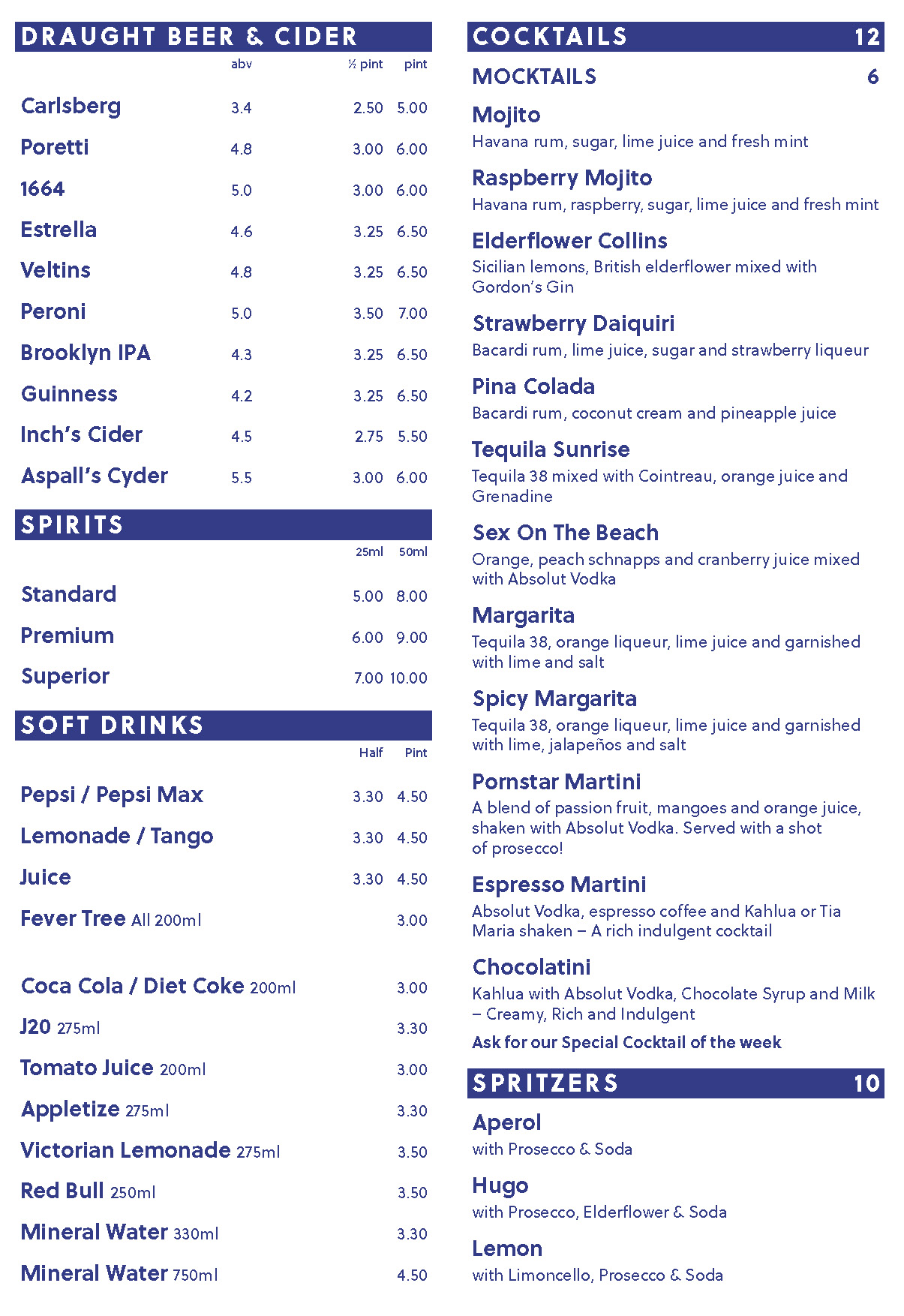 DRAUGHT BEER & CIDER

| | abv | ½ pint | pint |
|---|---|---|---|
| Carlsberg | 3.4 | 2.50 | 5.00 |
| Poretti | 4.8 | 3.00 | 6.00 |
| 1664 | 5.0 | 3.00 | 6.00 |
| Estrella | 4.6 | 3.25 | 6.50 |
| Veltins | 4.8 | 3.25 | 6.50 |
| Peroni | 5.0 | 3.50 | 7.00 |
| Brooklyn IPA | 4.3 | 3.25 | 6.50 |
| Guinness | 4.2 | 3.25 | 6.50 |
| Inch's Cider | 4.5 | 2.75 | 5.50 |
| Aspall's Cyder | 5.5 | 3.00 | 6.00 |

SPIRITS

| | 25ml | 50ml |
|---|---|---|
| Standard | 5.00 | 8.00 |
| Premium | 6.00 | 9.00 |
| Superior | 7.00 | 10.00 |

SOFT DRINKS

| | Half | Pint |
|---|---|---|
| Pepsi / Pepsi Max | 3.30 | 4.50 |
| Lemonade / Tango | 3.30 | 4.50 |
| Juice | 3.30 | 4.50 |
| Fever Tree All 200ml | | 3.00 |
| Coca Cola / Diet Coke 200ml | | 3.00 |
| J20 275ml | | 3.30 |
| Tomato Juice 200ml | | 3.00 |
| Appletize 275ml | | 3.30 |
| Victorian Lemonade 275ml | | 3.50 |
| Red Bull 250ml | | 3.50 |
| Mineral Water 330ml | | 3.30 |
| Mineral Water 750ml | | 4.50 |

COCKTAILS 12

MOCKTAILS 6

Mojito
Havana rum, sugar, lime juice and fresh mint

Raspberry Mojito
Havana rum, raspberry, sugar, lime juice and fresh mint

Elderflower Collins
Sicilian lemons, British elderflower mixed with Gordon's Gin

Strawberry Daiquiri
Bacardi rum, lime juice, sugar and strawberry liqueur

Pina Colada
Bacardi rum, coconut cream and pineapple juice

Tequila Sunrise
Tequila 38 mixed with Cointreau, orange juice and Grenadine

Sex On The Beach
Orange, peach schnapps and cranberry juice mixed with Absolut Vodka

Margarita
Tequila 38, orange liqueur, lime juice and garnished with lime and salt

Spicy Margarita
Tequila 38, orange liqueur, lime juice and garnished with lime, jalapeños and salt

Pornstar Martini
A blend of passion fruit, mangoes and orange juice, shaken with Absolut Vodka. Served with a shot of prosecco!

Espresso Martini
Absolut Vodka, espresso coffee and Kahlua or Tia Maria shaken – A rich indulgent cocktail

Chocolatini
Kahlua with Absolut Vodka, Chocolate Syrup and Milk – Creamy, Rich and Indulgent

Ask for our Special Cocktail of the week

SPRITZERS 10

Aperol
with Prosecco & Soda

Hugo
with Prosecco, Elderflower & Soda

Lemon
with Limoncello, Prosecco & Soda